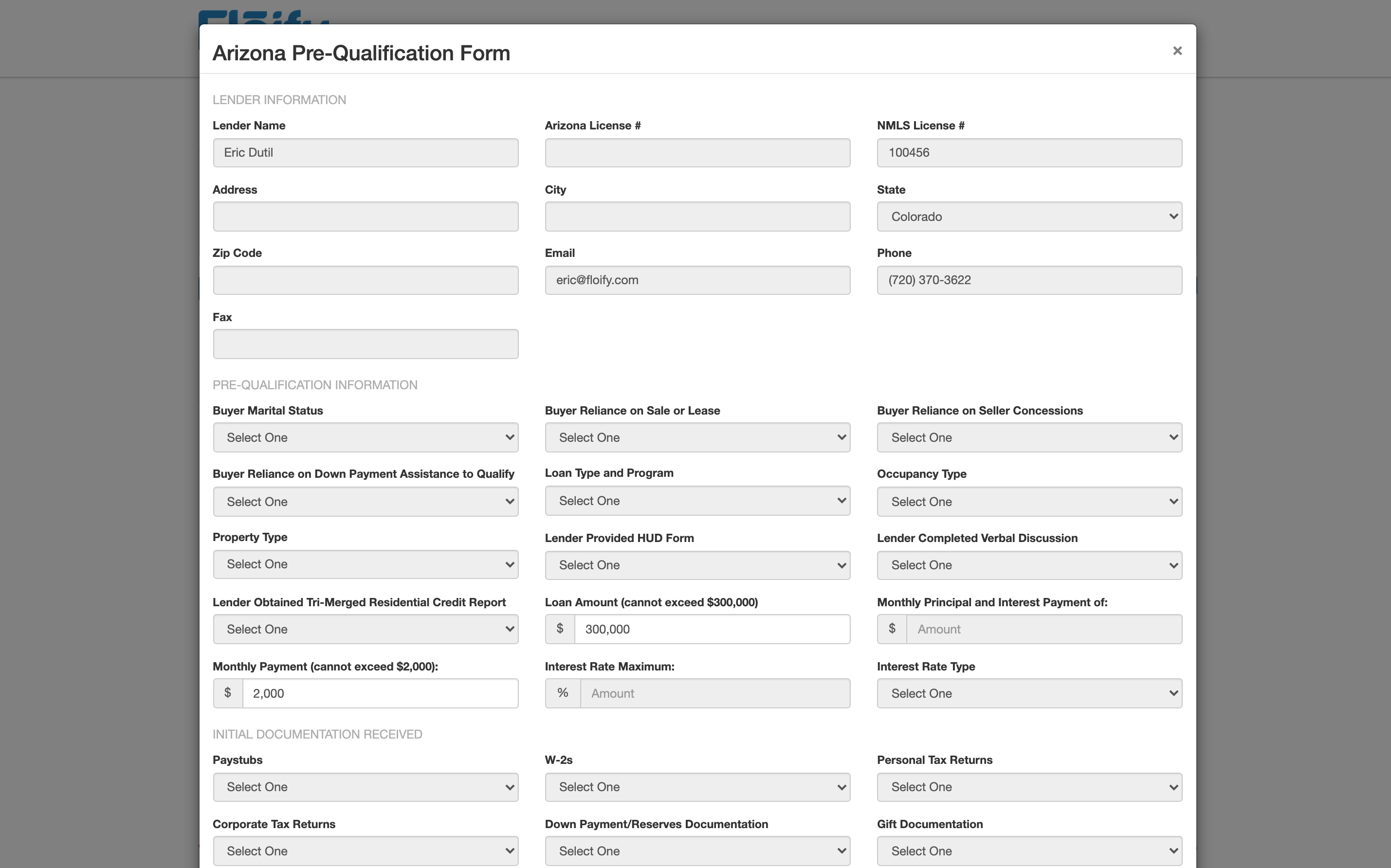 Arizona Pre-Qualification Form

×

LENDER INFORMATION

Lender Name
Eric Dutil

Arizona License #

NMLS License #
100456

Address

City

State
Colorado

Zip Code

Email
eric@floify.com

Phone
(720) 370-3622

Fax

PRE-QUALIFICATION INFORMATION

Buyer Marital Status
Select One

Buyer Reliance on Sale or Lease
Select One

Buyer Reliance on Seller Concessions
Select One

Buyer Reliance on Down Payment Assistance to Qualify
Select One

Loan Type and Program
Select One

Occupancy Type
Select One

Property Type
Select One

Lender Provided HUD Form
Select One

Lender Completed Verbal Discussion
Select One

Lender Obtained Tri-Merged Residential Credit Report
Select One

Loan Amount (cannot exceed $300,000)
$ 300,000

Monthly Principal and Interest Payment of:
$ Amount

Monthly Payment (cannot exceed $2,000):
$ 2,000

Interest Rate Maximum:
% Amount

Interest Rate Type
Select One

INITIAL DOCUMENTATION RECEIVED

Paystubs
Select One

W-2s
Select One

Personal Tax Returns
Select One

Corporate Tax Returns
Select One

Down Payment/Reserves Documentation
Select One

Gift Documentation
Select One